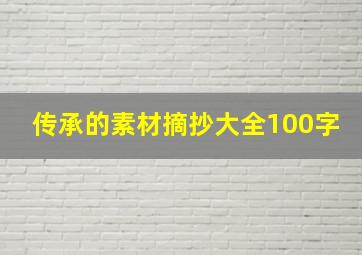 传承的素材摘抄大全100字